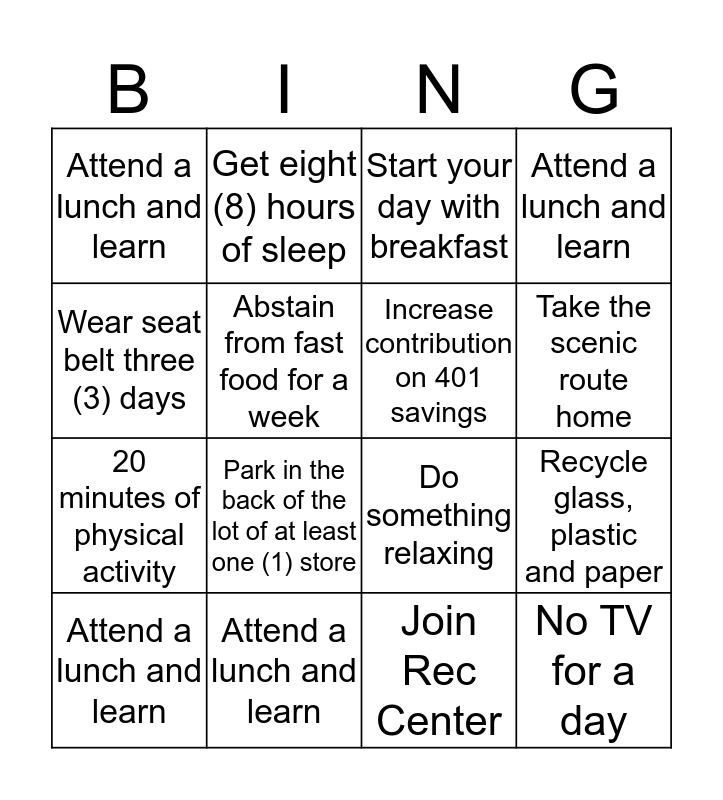 | B | I | N | G |
|---|---|---|---|
| Attend a lunch and learn | Get eight (8) hours of sleep | Start your day with breakfast | Attend a lunch and learn |
| Wear seat belt three (3) days | Abstain from fast food for a week | Increase contribution on 401 savings | Take the scenic route home |
| 20 minutes of physical activity | Park in the back of the lot of at least one (1) store | Do something relaxing | Recycle glass, plastic and paper |
| Attend a lunch and learn | Attend a lunch and learn | Join Rec Center | No TV for a day |